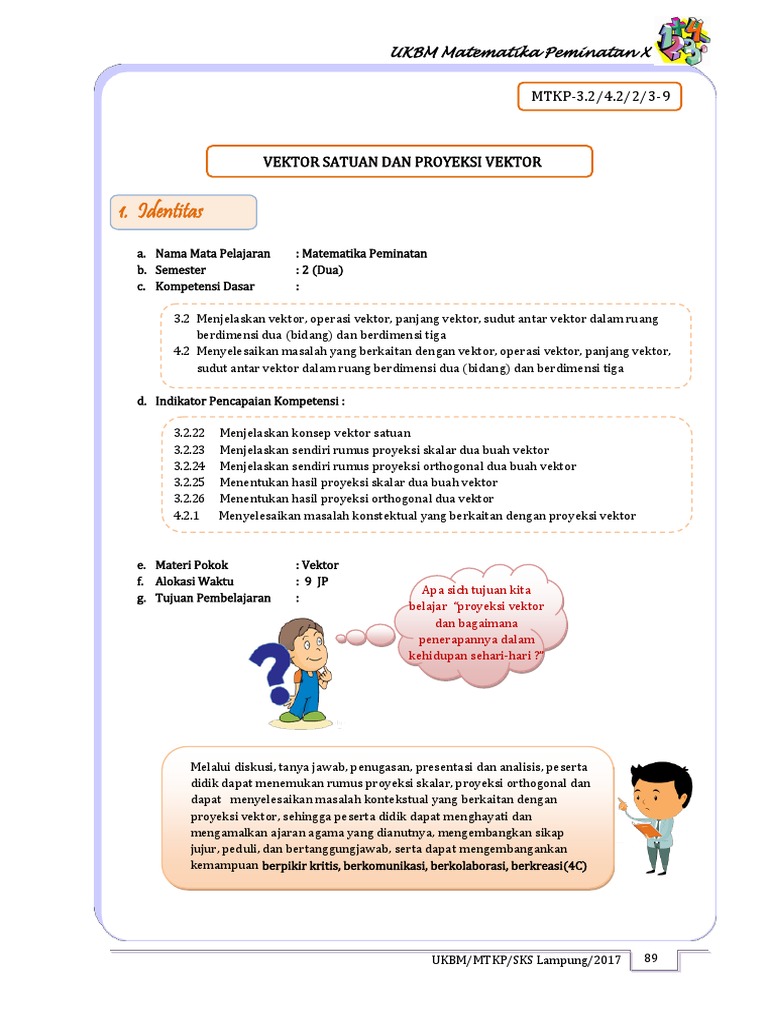 UKBM Matematika Peminatan X

MTKP-3.2/4.2/2/3-9

VEKTOR SATUAN DAN PROYEKSI VEKTOR

1. Identitas

a. Nama Mata Pelajaran : Matematika Peminatan
b. Semester : 2 (Dua)
c. Kompetensi Dasar :

3.2 Menjelaskan vektor, operasi vektor, panjang vektor, sudut antar vektor dalam ruang berdimensi dua (bidang) dan berdimensi tiga
4.2 Menyelesaikan masalah yang berkaitan dengan vektor, operasi vektor, panjang vektor, sudut antar vektor dalam ruang berdimensi dua (bidang) dan berdimensi tiga

d. Indikator Pencapaian Kompetensi :

3.2.22 Menjelaskan konsep vektor satuan
3.2.23 Menjelaskan sendiri rumus proyeksi skalar dua buah vektor
3.2.24 Menjelaskan sendiri rumus proyeksi orthogonal dua buah vektor
3.2.25 Menentukan hasil proyeksi skalar dua buah vektor
3.2.26 Menentukan hasil proyeksi orthogonal dua vektor
4.2.1 Menyelesaikan masalah konstektual yang berkaitan dengan proyeksi vektor

e. Materi Pokok : Vektor
f. Alokasi Waktu : 9 JP
g. Tujuan Pembelajaran :

Apa sich tujuan kita belajar "proyeksi vektor dan bagaimana penerapannya dalam kehidupan sehari-hari ?"

Melalui diskusi, tanya jawab, penugasan, presentasi dan analisis, peserta didik dapat menemukan rumus proyeksi skalar, proyeksi orthogonal dan dapat menyelesaikan masalah kontekstual yang berkaitan dengan proyeksi vektor, sehingga peserta didik dapat menghayati dan mengamalkan ajaran agama yang dianutnya, mengembangkan sikap jujur, peduli, dan bertanggungjawab, serta dapat mengembangankan kemampuan berpikir kritis, berkomunikasi, berkolaborasi, berkreasi(4C)

UKBM/MTKP/SKS Lampung/2017 89